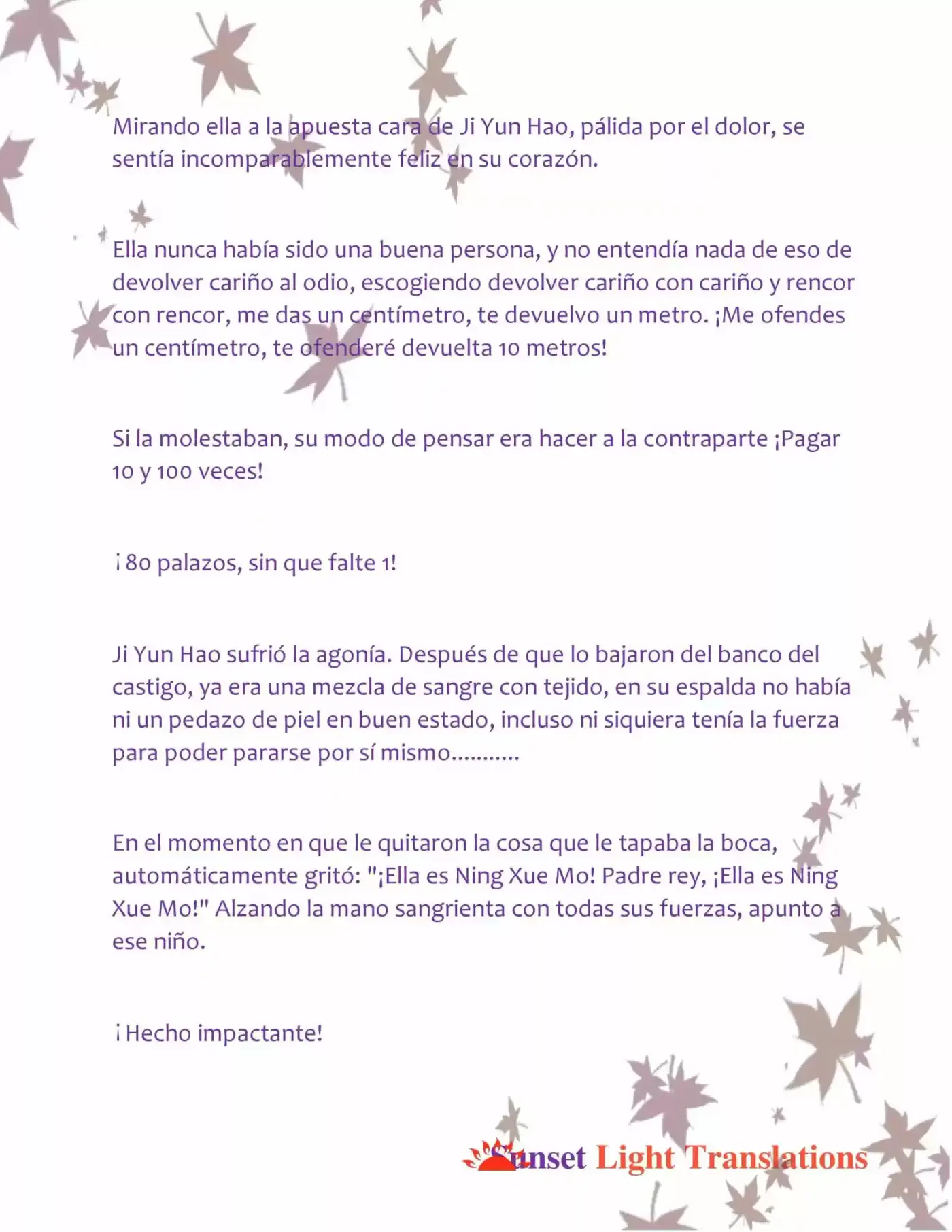 Mirando ella a la apuesta cara de Ji Yun Hao, pálida por el dolor, se sentía incomparablemente feliz en su corazón.

Ella nunca había sido una buena persona, y no entendía nada de eso de devolver cariño al odio, escogiendo devolver cariño con cariño y rencor con rencor, me das un centímetro, te devuelvo un metro. ¡Me ofendes un centímetro, te ofenderé devuelta 10 metros!

Si la molestaban, su modo de pensar era hacer a la contraparte ¡Pagar 10 y 100 veces!

¡80 palazos, sin que falte 1!

Ji Yun Hao sufrió la agonía. Después de que lo bajaron del banco del castigo, ya era una mezcla de sangre con tejido, en su espalda no había ni un pedazo de piel en buen estado, incluso ni siquiera tenía la fuerza para poder pararse por sí mismo...........

En el momento en que le quitaron la cosa que le tapaba la boca, automáticamente gritó: "¡Ella es Ning Xue Mo! Padre rey, ¡Ella es Ning Xue Mo!" Alzando la mano sangrienta con todas sus fuerzas, apunto a ese niño.

¡Hecho impactante!

Sunset Light Translations